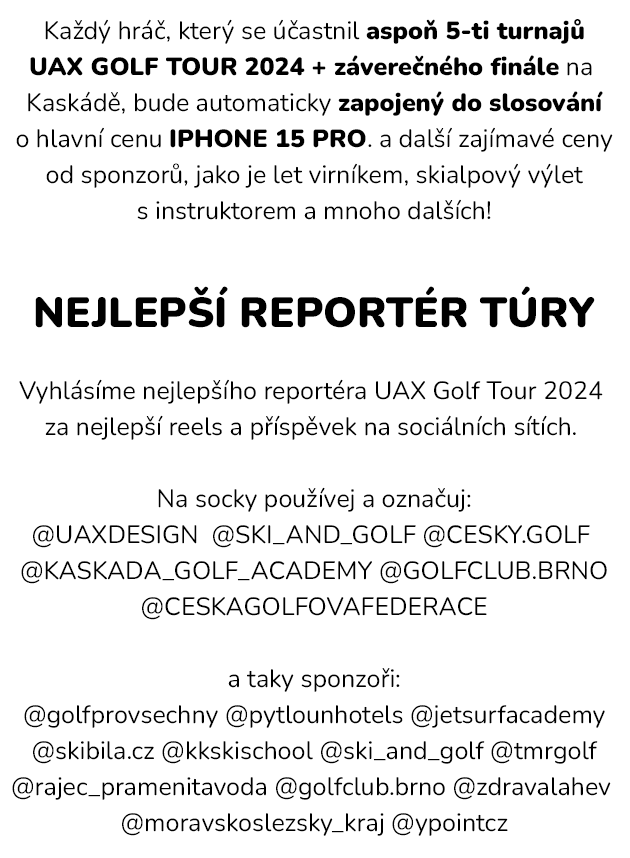 Každý hráč, který se účastnil aspoň 5-ti turnajů UAX GOLF TOUR 2024 + záverečného finále na Kaskádě, bude automaticky zapojený do slosování o hlavní cenu IPHONE 15 PRO. a další zajímavé ceny od sponzorů, jako je let virníkem, skialpový výlet s instruktorem a mnoho dalších!

NEJLEPŠÍ REPORTÉR TÚRY

Vyhlásíme nejlepšího reportéra UAX Golf Tour 2024 za nejlepší reels a příspěvek na sociálních sítích.

Na socky používej a označuj:
@UAXDESIGN @SKI_AND_GOLF @CESKY.GOLF @KASKADA_GOLF_ACADEMY @GOLFCLUB.BRNO @CESKAGOLFOVAFEDERACE

a taky sponzoři:
@golfprovsechny @pytlounhotels @jetsurfacademy @skibila.cz @kkskischool @ski_and_golf @tmrgolf @rajec_pramenitavoda @golfclub.brno @zdravalahev @moravskoslezsky_kraj @ypointcz